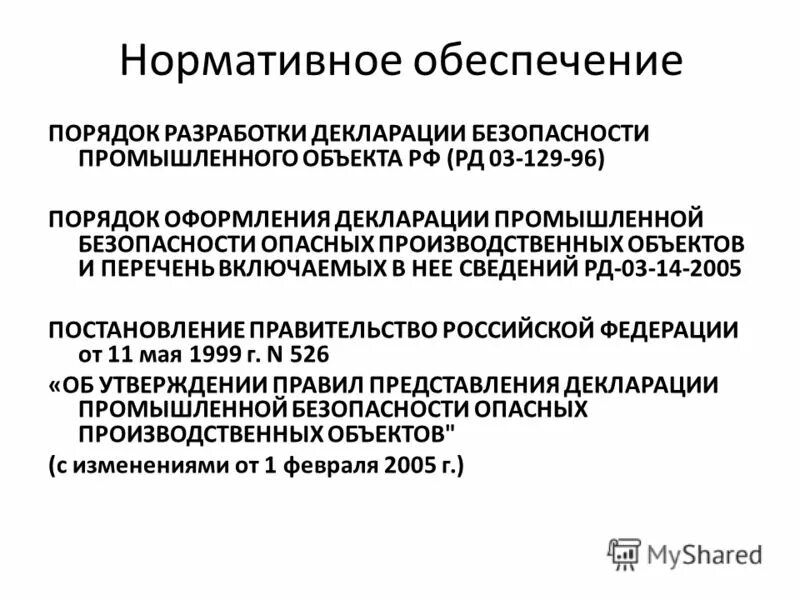 Нормативное обеспечение

ПОРЯДОК РАЗРАБОТКИ ДЕКЛАРАЦИИ БЕЗОПАСНОСТИ ПРОМЫШЛЕННОГО ОБЪЕКТА РФ (РД 03-129-96)

ПОРЯДОК ОФОРМЛЕНИЯ ДЕКЛАРАЦИИ ПРОМЫШЛЕННОЙ БЕЗОПАСНОСТИ ОПАСНЫХ ПРОИЗВОДСТВЕННЫХ ОБЪЕКТОВ И ПЕРЕЧЕНЬ ВКЛЮЧАЕМЫХ В НЕЕ СВЕДЕНИЙ РД-03-14-2005

ПОСТАНОВЛЕНИЕ ПРАВИТЕЛЬСТВО РОССИЙСКОЙ ФЕДЕРАЦИИ от 11 мая 1999 г. N 526
«ОБ УТВЕРЖДЕНИИ ПРАВИЛ ПРЕДСТАВЛЕНИЯ ДЕКЛАРАЦИИ ПРОМЫШЛЕННОЙ БЕЗОПАСНОСТИ ОПАСНЫХ ПРОИЗВОДСТВЕННЫХ ОБЪЕКТОВ"
(с изменениями от 1 февраля 2005 г.)

MyShared